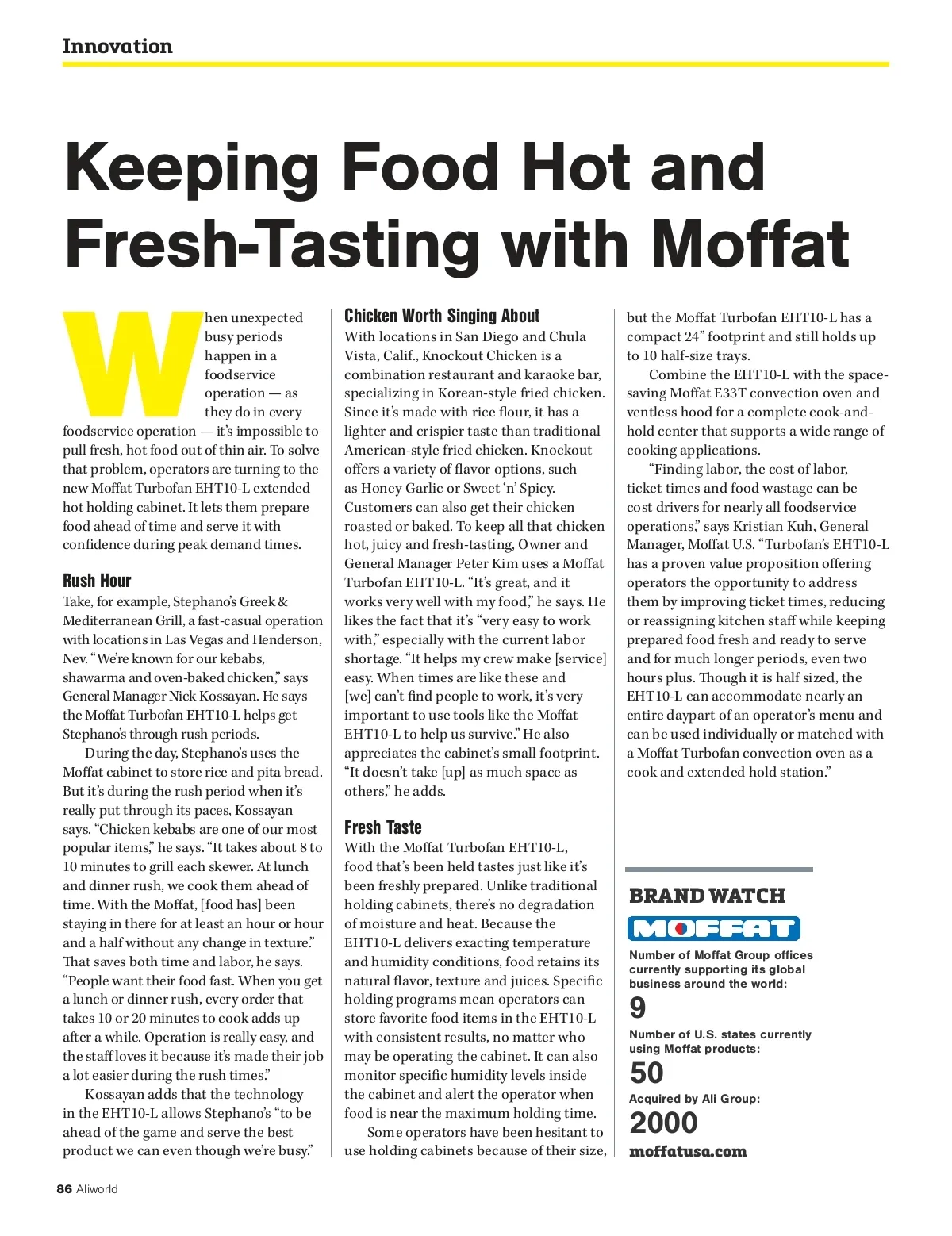 Innovation

Keeping Food Hot and Fresh-Tasting with Moffat

When unexpected busy periods happen in a foodservice operation — as they do in every foodservice operation — it's impossible to pull fresh, hot food out of thin air. To solve that problem, operators are turning to the new Moffat Turbofan EHT10-L extended hot holding cabinet. It lets them prepare food ahead of time and serve it with confidence during peak demand times.

Rush Hour
Take, for example, Stephano's Greek & Mediterranean Grill, a fast-casual operation with locations in Las Vegas and Henderson, Nev. "We're known for our kebabs, shawarma and oven-baked chicken," says General Manager Nick Kossayan. He says the Moffat Turbofan EHT10-L helps get Stephano's through rush periods.

During the day, Stephano's uses the Moffat cabinet to store rice and pita bread. But it's during the rush period when it's really put through its paces, Kossayan says. "Chicken kebabs are one of our most popular items," he says. "It takes about 8 to 10 minutes to grill each skewer. At lunch and dinner rush, we cook them ahead of time. With the Moffat, [food has] been staying in there for at least an hour or hour and a half without any change in texture." That saves both time and labor, he says. "People want their food fast. When you get a lunch or dinner rush, every order that takes 10 or 20 minutes to cook adds up after a while. Operation is really easy, and the staff loves it because it's made their job a lot easier during the rush times."

Kossayan adds that the technology in the EHT10-L allows Stephano's "to be ahead of the game and serve the best product we can even though we're busy."

Chicken Worth Singing About
With locations in San Diego and Chula Vista, Calif., Knockout Chicken is a combination restaurant and karaoke bar, specializing in Korean-style fried chicken. Since it's made with rice flour, it has a lighter and crispier taste than traditional American-style fried chicken. Knockout offers a variety of flavor options, such as Honey Garlic or Sweet 'n' Spicy. Customers can also get their chicken roasted or baked. To keep all that chicken hot, juicy and fresh-tasting, Owner and General Manager Peter Kim uses a Moffat Turbofan EHT10-L. "It's great, and it works very well with my food," he says. He likes the fact that it's "very easy to work with," especially with the current labor shortage. "It helps my crew make [service] easy. When times are like these and [we] can't find people to work, it's very important to use tools like the Moffat EHT10-L to help us survive." He also appreciates the cabinet's small footprint. "It doesn't take [up] as much space as others," he adds.

Fresh Taste
With the Moffat Turbofan EHT10-L, food that's been held tastes just like it's been freshly prepared. Unlike traditional holding cabinets, there's no degradation of moisture and heat. Because the EHT10-L delivers exacting temperature and humidity conditions, food retains its natural flavor, texture and juices. Specific holding programs mean operators can store favorite food items in the EHT10-L with consistent results, no matter who may be operating the cabinet. It can also monitor specific humidity levels inside the cabinet and alert the operator when food is near the maximum holding time.

Some operators have been hesitant to use holding cabinets because of their size, but the Moffat Turbofan EHT10-L has a compact 24" footprint and still holds up to 10 half-size trays.

Combine the EHT10-L with the space-saving Moffat E33T convection oven and ventless hood for a complete cook-and-hold center that supports a wide range of cooking applications.

"Finding labor, the cost of labor, ticket times and food wastage can be cost drivers for nearly all foodservice operations," says Kristian Kuh, General Manager, Moffat U.S. "Turbofan's EHT10-L has a proven value proposition offering operators the opportunity to address them by improving ticket times, reducing or reassigning kitchen staff while keeping prepared food fresh and ready to serve and for much longer periods, even two hours plus. Though it is half sized, the EHT10-L can accommodate nearly an entire daypart of an operator's menu and can be used individually or matched with a Moffat Turbofan convection oven as a cook and extended hold station."

BRAND WATCH
MOFFAT
Number of Moffat Group offices currently supporting its global business around the world:
9
Number of U.S. states currently using Moffat products:
50
Acquired by Ali Group:
2000
moffatusa.com

86 Aliworld